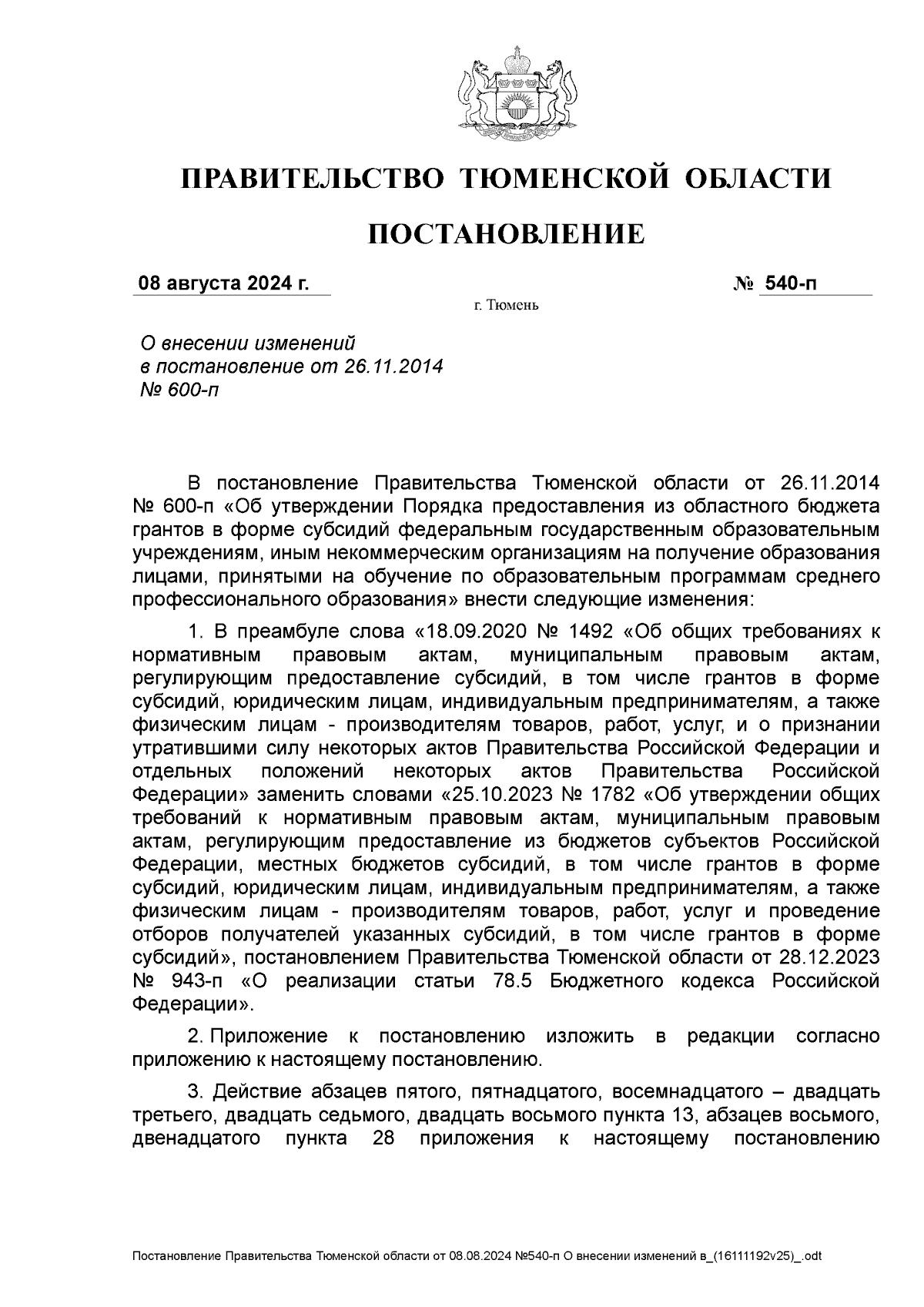 ПРАВИТЕЛЬСТВО ТЮМЕНСКОЙ ОБЛАСТИ

ПОСТАНОВЛЕНИЕ

08 августа 2024 г. № 540-п

г. Тюмень

О внесении изменений в постановление от 26.11.2014 № 600-п

В постановление Правительства Тюменской области от 26.11.2014 № 600-п «Об утверждении Порядка предоставления из областного бюджета грантов в форме субсидий федеральным государственным образовательным учреждениям, иным некоммерческим организациям на получение образования лицами, принятыми на обучение по образовательным программам среднего профессионального образования» внести следующие изменения:

1. В преамбуле слова «18.09.2020 № 1492 «Об общих требованиях к нормативным правовым актам, муниципальным правовым актам, регулирующим предоставление субсидий, в том числе грантов в форме субсидий, юридическим лицам, индивидуальным предпринимателям, а также физическим лицам - производителям товаров, работ, услуг, и о признании утратившими силу некоторых актов Правительства Российской Федерации и отдельных положений некоторых актов Правительства Российской Федерации» заменить словами «25.10.2023 № 1782 «Об утверждении общих требований к нормативным правовым актам, муниципальным правовым актам, регулирующим предоставление из бюджетов субъектов Российской Федерации, местных бюджетов субсидий, в том числе грантов в форме субсидий, юридическим лицам, индивидуальным предпринимателям, а также физическим лицам - производителям товаров, работ, услуг и проведение отборов получателей указанных субсидий, в том числе грантов в форме субсидий», постановлением Правительства Тюменской области от 28.12.2023 № 943-п «О реализации статьи 78.5 Бюджетного кодекса Российской Федерации».

2. Приложение к постановлению изложить в редакции согласно приложению к настоящему постановлению.

3. Действие абзацев пятого, пятнадцатого, восемнадцатого – двадцать третьего, двадцать седьмого, двадцать восьмого пункта 13, абзацев восьмого, двенадцатого пункта 28 приложения к настоящему постановлению

Постановление Правительства Тюменской области от 08.08.2024 №540-п О внесении изменений в_(16111192v25)_.odt